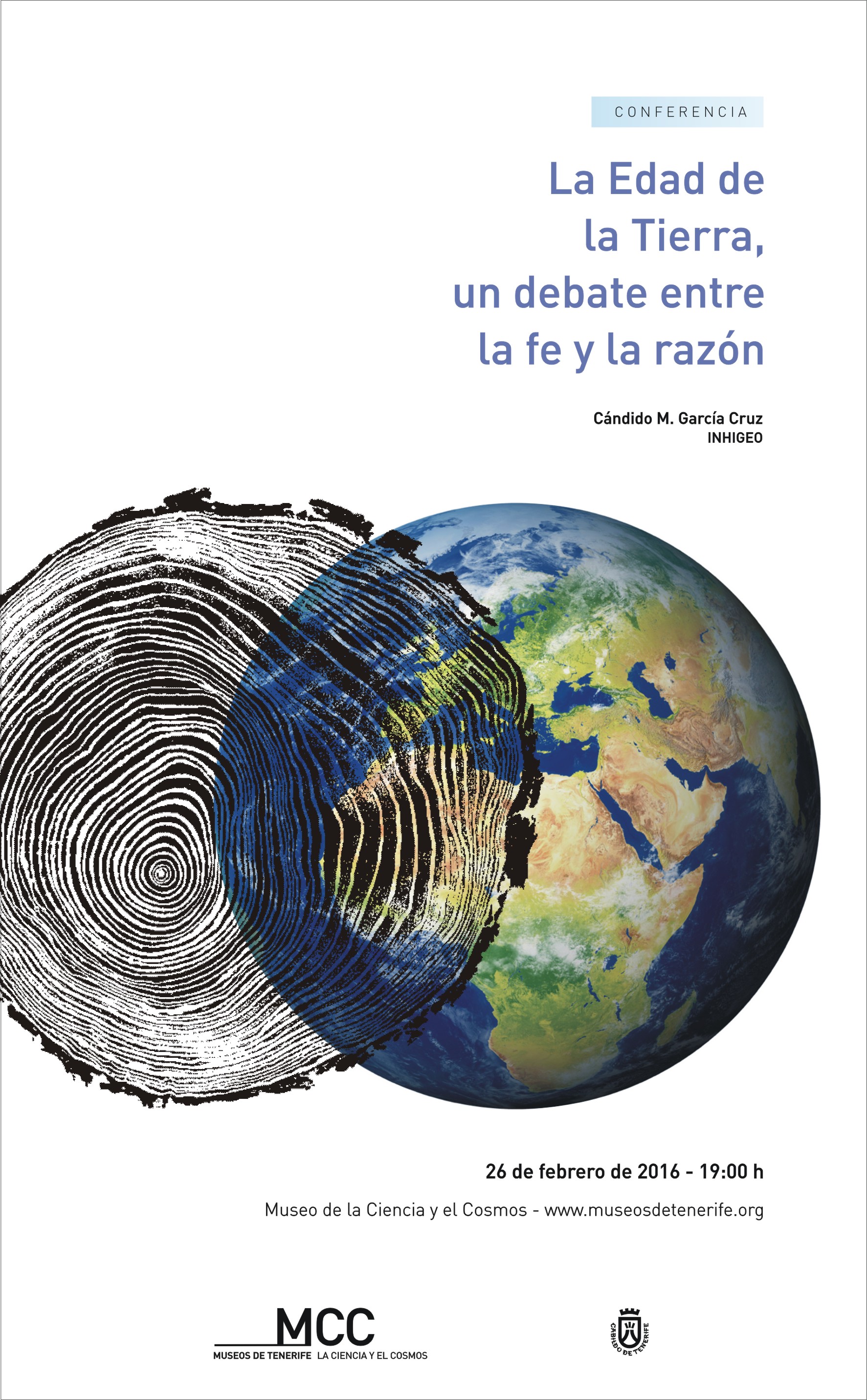 CONFERENCIA

La Edad de
la Tierra,
un debate entre
la fe y la razón

Cándido M. García Cruz
INHIGEO

26 de febrero de 2016 - 19:00 h

Museo de la Ciencia y el Cosmos - www.museosdetenerife.org

MCC
MUSEOS DE TENERIFE LA CIENCIA Y EL COSMOS

CABILDO DE TENERIFE